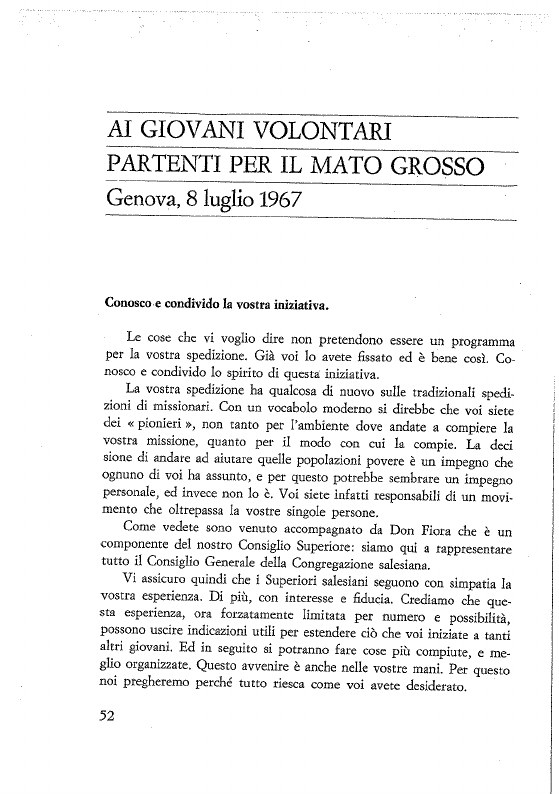 AI GIOVANI VOLONTARI
PARTENTI PER IL MATO GROSSO
Genova, 8 luglio 1967

Conosco e condivido la vostra iniziativa.

Le cose che vi voglio dire non pretendono essere un programma per la vostra spedizione. Già voi lo avete fissato ed è bene così. Conosco e condivido lo spirito di questa iniziativa.

La vostra spedizione ha qualcosa di nuovo sulle tradizionali spedizioni di missionari. Con un vocabolo moderno si direbbe che voi siete dei « pionieri », non tanto per l'ambiente dove andate a compiere la vostra missione, quanto per il modo con cui la compie. La decisione di andare ad aiutare quelle popolazioni povere è un impegno che ognuno di voi ha assunto, e per questo potrebbe sembrare un impegno personale, ed invece non lo è. Voi siete infatti responsabili di un movimento che oltrepassa la vostre singole persone.

Come vedete sono venuto accompagnato da Don Fiora che è un componente del nostro Consiglio Superiore: siamo qui a rappresentare tutto il Consiglio Generale della Congregazione salesiana.

Vi assicuro quindi che i Superiori salesiani seguono con simpatia la vostra esperienza. Di più, con interesse e fiducia. Crediamo che questa esperienza, ora forzatamente limitata per numero e possibilità, possono uscire indicazioni utili per estendere ciò che voi iniziate a tanti altri giovani. Ed in seguito si potranno fare cose più compiute, e meglio organizzate. Questo avvenire è anche nelle vostre mani. Per questo noi pregheremo perché tutto riesca come voi avete desiderato.

52